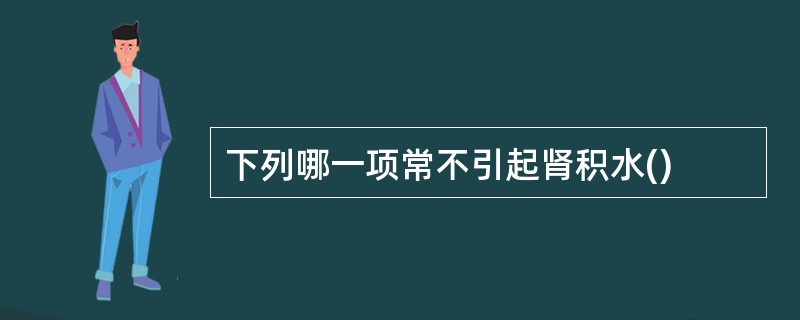 下列哪一项常不引起肾积水()